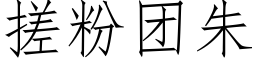 搓粉团朱